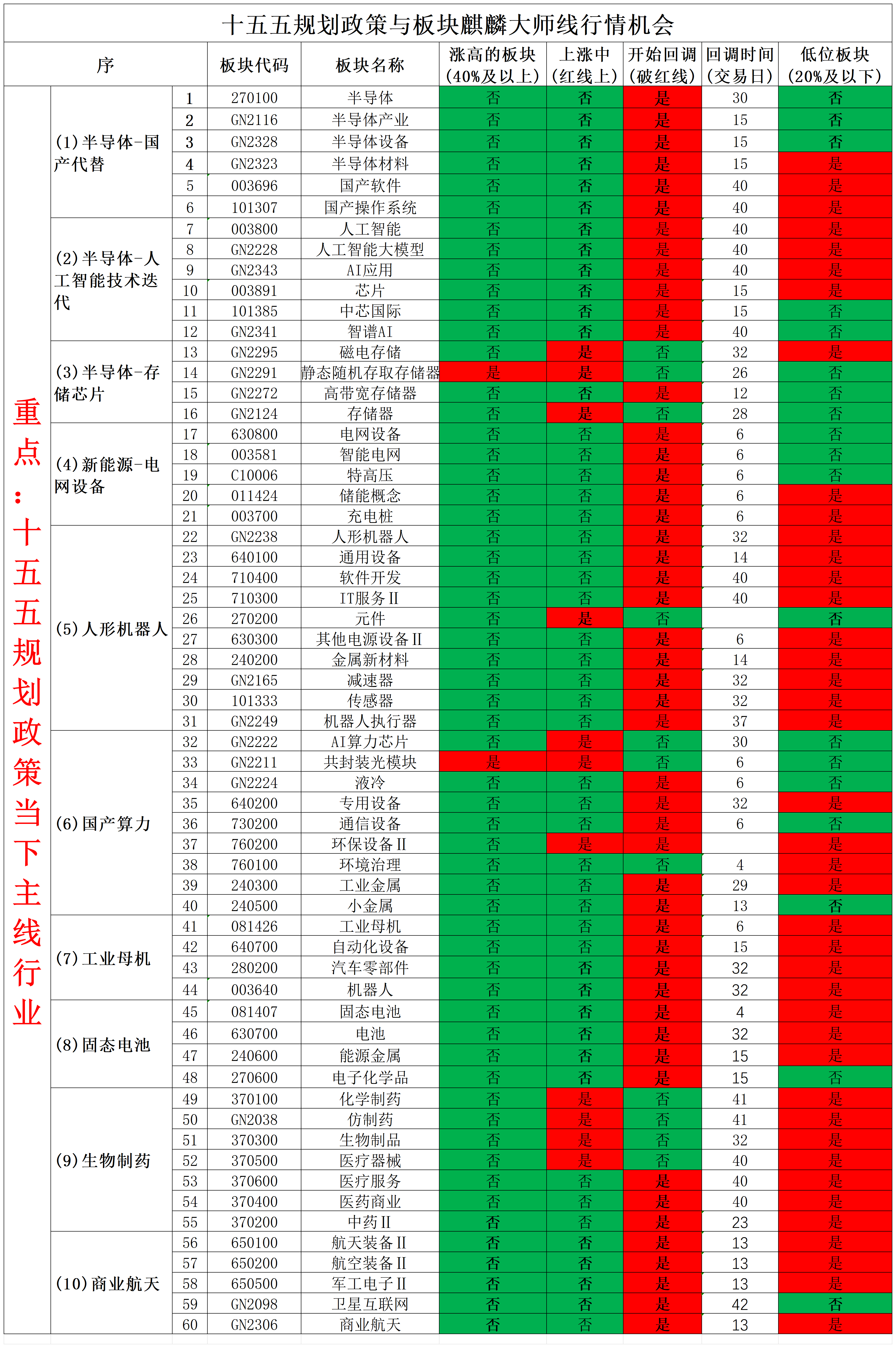 十五五规划政策与板块麒麟大师线行情机会

| 序 | | | 板块代码 | 板块名称 | 涨高的板块（40%及以上） | 上涨中（红线上） | 开始回调（破红线） | 回调时间（交易日） | 低位板块（20%及以下） |
|---|---|---|---|---|---|---|---|---|---|
| 重点：十五五规划政策当下主线行业 | (1)半导体-国产代替 | 1 | 270100 | 半导体 | 否 | 否 | 是 | 30 | 否 |
| | | 2 | GN2116 | 半导体产业 | 否 | 否 | 是 | 15 | 否 |
| | | 3 | GN2328 | 半导体设备 | 否 | 否 | 是 | 15 | 否 |
| | | 4 | GN2323 | 半导体材料 | 否 | 否 | 是 | 15 | 是 |
| | | 5 | 003696 | 国产软件 | 否 | 否 | 是 | 40 | 是 |
| | | 6 | 101307 | 国产操作系统 | 否 | 否 | 是 | 40 | 是 |
| | (2)半导体-人工智能技术迭代 | 7 | 003800 | 人工智能 | 否 | 否 | 是 | 40 | 是 |
| | | 8 | GN2228 | 人工智能大模型 | 否 | 否 | 是 | 40 | 是 |
| | | 9 | GN2343 | AI应用 | 否 | 否 | 是 | 40 | 是 |
| | | 10 | 003891 | 芯片 | 否 | 否 | 是 | 15 | 是 |
| | | 11 | 101385 | 中芯国际 | 否 | 否 | 是 | 15 | 否 |
| | | 12 | GN2341 | 智谱AI | 否 | 否 | 是 | 40 | 否 |
| | (3)半导体-存储芯片 | 13 | GN2295 | 磁电存储 | 否 | 是 | 否 | 32 | 是 |
| | | 14 | GN2291 | 静态随机存取存储器 | 是 | 是 | 否 | 26 | 否 |
| | | 15 | GN2272 | 高带宽存储器 | 否 | 否 | 是 | 12 | 否 |
| | | 16 | GN2124 | 存储器 | 否 | 是 | 否 | 28 | 否 |
| | (4)新能源-电网设备 | 17 | 630800 | 电网设备 | 否 | 否 | 是 | 6 | 否 |
| | | 18 | 003581 | 智能电网 | 否 | 否 | 是 | 6 | 否 |
| | | 19 | C10006 | 特高压 | 否 | 否 | 是 | 6 | 否 |
| | | 20 | 011424 | 储能概念 | 否 | 否 | 是 | 6 | 是 |
| | | 21 | 003700 | 充电桩 | 否 | 否 | 是 | 6 | 是 |
| | (5)人形机器人 | 22 | GN2238 | 人形机器人 | 否 | 否 | 是 | 32 | 是 |
| | | 23 | 640100 | 通用设备 | 否 | 否 | 是 | 14 | 是 |
| | | 24 | 710400 | 软件开发 | 否 | 否 | 是 | 40 | 是 |
| | | 25 | 710300 | IT服务Ⅱ | 否 | 否 | 是 | 40 | 是 |
| | | 26 | 270200 | 元件 | 否 | 是 | 否 | | 否 |
| | | 27 | 630300 | 其他电源设备Ⅱ | 否 | 否 | 是 | 6 | 是 |
| | | 28 | 240200 | 金属新材料 | 否 | 否 | 是 | 14 | 是 |
| | | 29 | GN2165 | 减速器 | 否 | 否 | 是 | 32 | 是 |
| | | 30 | 101333 | 传感器 | 否 | 否 | 是 | 32 | 是 |
| | | 31 | GN2249 | 机器人执行器 | 否 | 否 | 是 | 37 | 是 |
| | (6)国产算力 | 32 | GN2222 | AI算力芯片 | 否 | 是 | 否 | 30 | 否 |
| | | 33 | GN2211 | 共封装光模块 | 是 | 是 | 否 | 6 | 否 |
| | | 34 | GN2224 | 液冷 | 否 | 否 | 是 | 6 | 否 |
| | | 35 | 640200 | 专用设备 | 否 | 否 | 是 | 32 | 是 |
| | | 36 | 730200 | 通信设备 | 否 | 否 | 是 | 6 | 否 |
| | | 37 | 760200 | 环保设备Ⅱ | 否 | 是 | 是 | | 是 |
| | | 38 | 760100 | 环境治理 | 否 | 否 | 否 | 4 | 是 |
| | | 39 | 240300 | 工业金属 | 否 | 否 | 是 | 29 | 是 |
| | | 40 | 240500 | 小金属 | 否 | 否 | 是 | 13 | 否 |
| | (7)工业母机 | 41 | 081426 | 工业母机 | 否 | 否 | 是 | 6 | 是 |
| | | 42 | 640700 | 自动化设备 | 否 | 否 | 是 | 15 | 是 |
| | | 43 | 280200 | 汽车零部件 | 否 | 否 | 是 | 32 | 是 |
| | | 44 | 003640 | 机器人 | 否 | 否 | 是 | 32 | 是 |
| | (8)固态电池 | 45 | 081407 | 固态电池 | 否 | 否 | 是 | 4 | 是 |
| | | 46 | 630700 | 电池 | 否 | 否 | 是 | 32 | 是 |
| | | 47 | 240600 | 能源金属 | 否 | 否 | 是 | 15 | 是 |
| | | 48 | 270600 | 电子化学品 | 否 | 否 | 是 | 15 | 否 |
| | (9)生物制药 | 49 | 370100 | 化学制药 | 否 | 是 | 否 | 41 | 是 |
| | | 50 | GN2038 | 仿制药 | 否 | 是 | 否 | 41 | 是 |
| | | 51 | 370300 | 生物制品 | 否 | 是 | 否 | 32 | 是 |
| | | 52 | 370500 | 医疗器械 | 否 | 是 | 否 | 40 | 是 |
| | | 53 | 370600 | 医疗服务 | 否 | 否 | 是 | 40 | 是 |
| | | 54 | 370400 | 医药商业 | 否 | 否 | 是 | 40 | 是 |
| | | 55 | 370200 | 中药Ⅱ | 否 | 否 | 是 | 23 | 是 |
| | (10)商业航天 | 56 | 650100 | 航天装备Ⅱ | 否 | 否 | 是 | 13 | 是 |
| | | 57 | 650200 | 航空装备Ⅱ | 否 | 否 | 是 | 13 | 是 |
| | | 58 | 650500 | 军工电子Ⅱ | 否 | 否 | 是 | 13 | 是 |
| | | 59 | GN2098 | 卫星互联网 | 否 | 否 | 是 | 42 | 否 |
| | | 60 | GN2306 | 商业航天 | 否 | 否 | 是 | 13 | 是 |